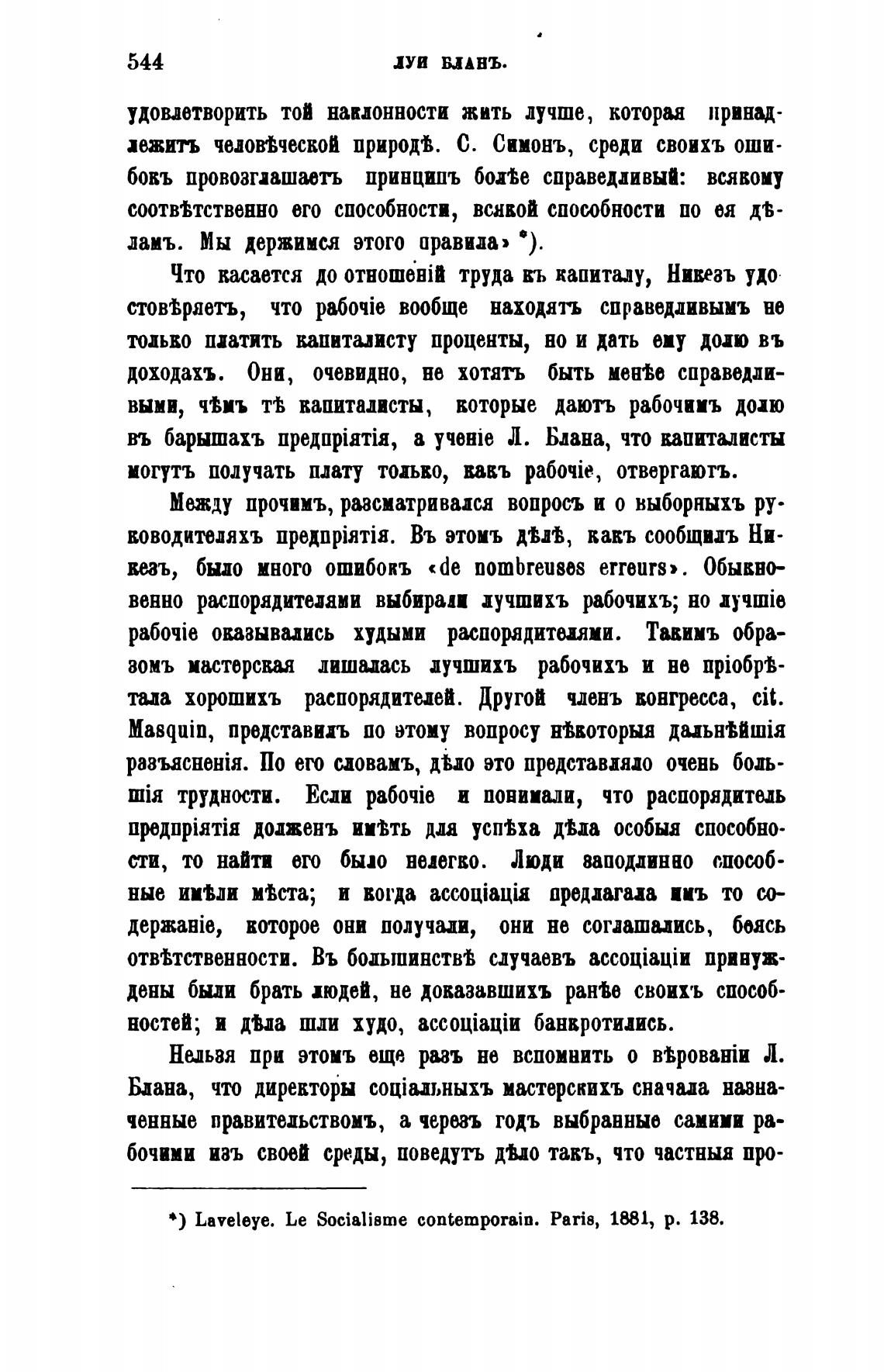 544 ЛУИ БЛАНЪ.

удовлетворить той наклонности жить лучше, которая принадлежитъ человѣческой природѣ. С. Симонъ, среди своихъ ошибокъ провозглашаетъ принципъ болѣе справедливый: всякому соотвѣтственно его способности, всякой способности по ея дѣламъ. Мы держимся этого правила» *).

Что касается до отношеній труда къ капиталу, Никезъ удостовѣряетъ, что рабочіе вообще находятъ справедливымъ не только платить капиталисту проценты, но и дать ему долю въ доходахъ. Они, очевидно, не хотятъ быть менѣе справедливыми, чѣмъ тѣ капиталисты, которые даютъ рабочимъ долю въ барышахъ предпріятія, а ученіе Л. Блана, что капиталисты могутъ получать плату только, какъ рабочіе, отвергаютъ.

Между прочимъ, разсматривался вопросъ и о выборныхъ руководителяхъ предпріятія. Въ этомъ дѣлѣ, какъ сообщилъ Никезъ, было много ошибокъ «de nombreuses erreurs». Обыкновенно распорядителями выбирали лучшихъ рабочихъ; но лучшіе рабочіе оказывались худыми распорядителями. Такимъ образомъ мастерская лишалась лучшихъ рабочихъ и не пріобрѣтала хорошихъ распорядителей. Другой членъ конгресса, cit. Masquin, представилъ по этому вопросу нѣкоторыя дальнѣйшія разъясненія. По его словамъ, дѣло это представляло очень большія трудности. Если рабочіе и понимали, что распорядитель предпріятія долженъ имѣть для успѣха дѣла особыя способности, то найти его было нелегко. Люди заподлинно способные имѣли мѣста; и когда ассоціація предлагала имъ то содержаніе, которое они получали, они не соглашались, боясь отвѣтственности. Въ большинствѣ случаевъ ассоціаціи принуждены были брать людей, не доказавшихъ ранѣе своихъ способностей; и дѣла шли худо, ассоціаціи банкротились.

Нельзя при этомъ еще разъ не вспомнить о вѣрованіи Л. Блана, что директоры соціальныхъ мастерскихъ сначала назначенные правительствомъ, а черезъ годъ выбранные самими рабочими изъ своей среды, поведутъ дѣло такъ, что частныя про-

*) Laveleye. Le Socialisme contemporain. Paris, 1881, p. 138.